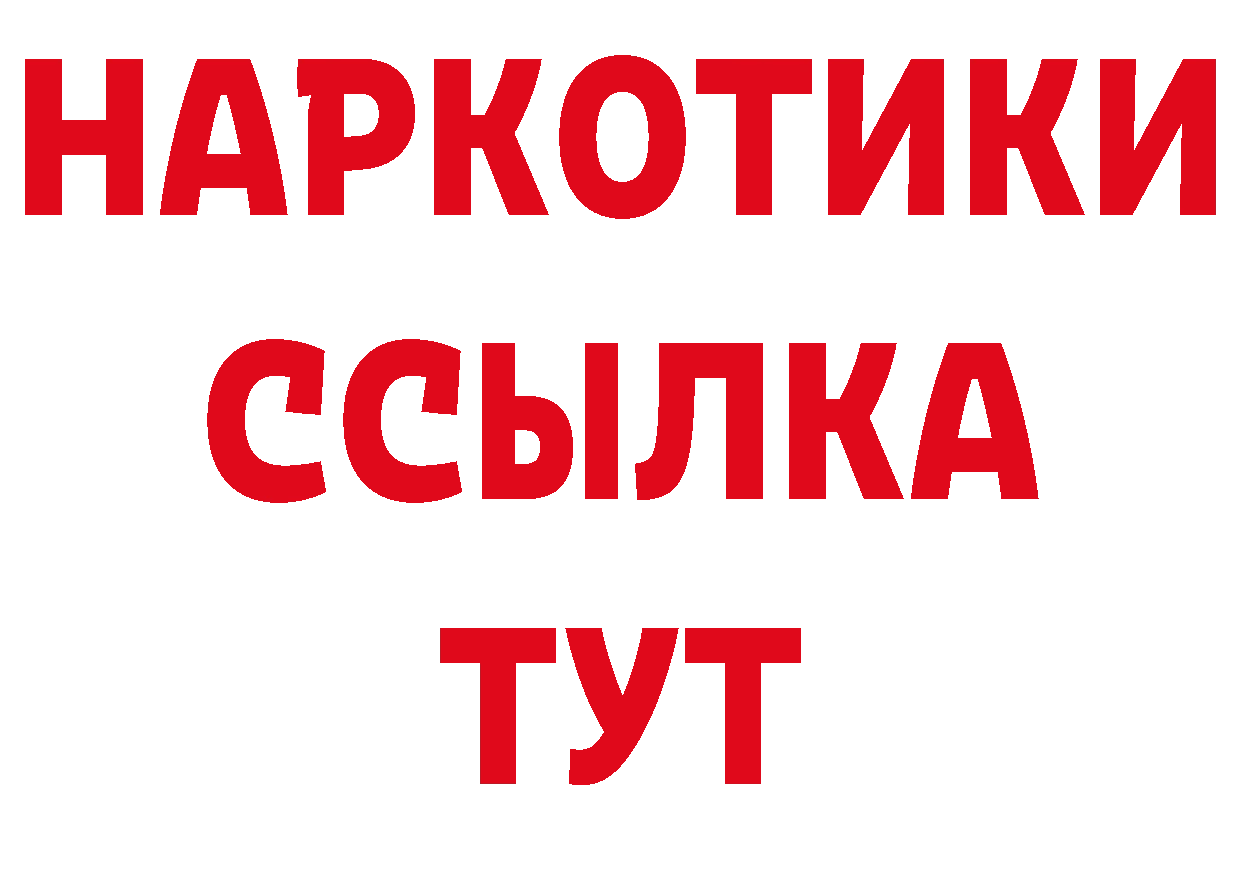 НАРКОТИКИ
ССЫЛКА
ТУТ